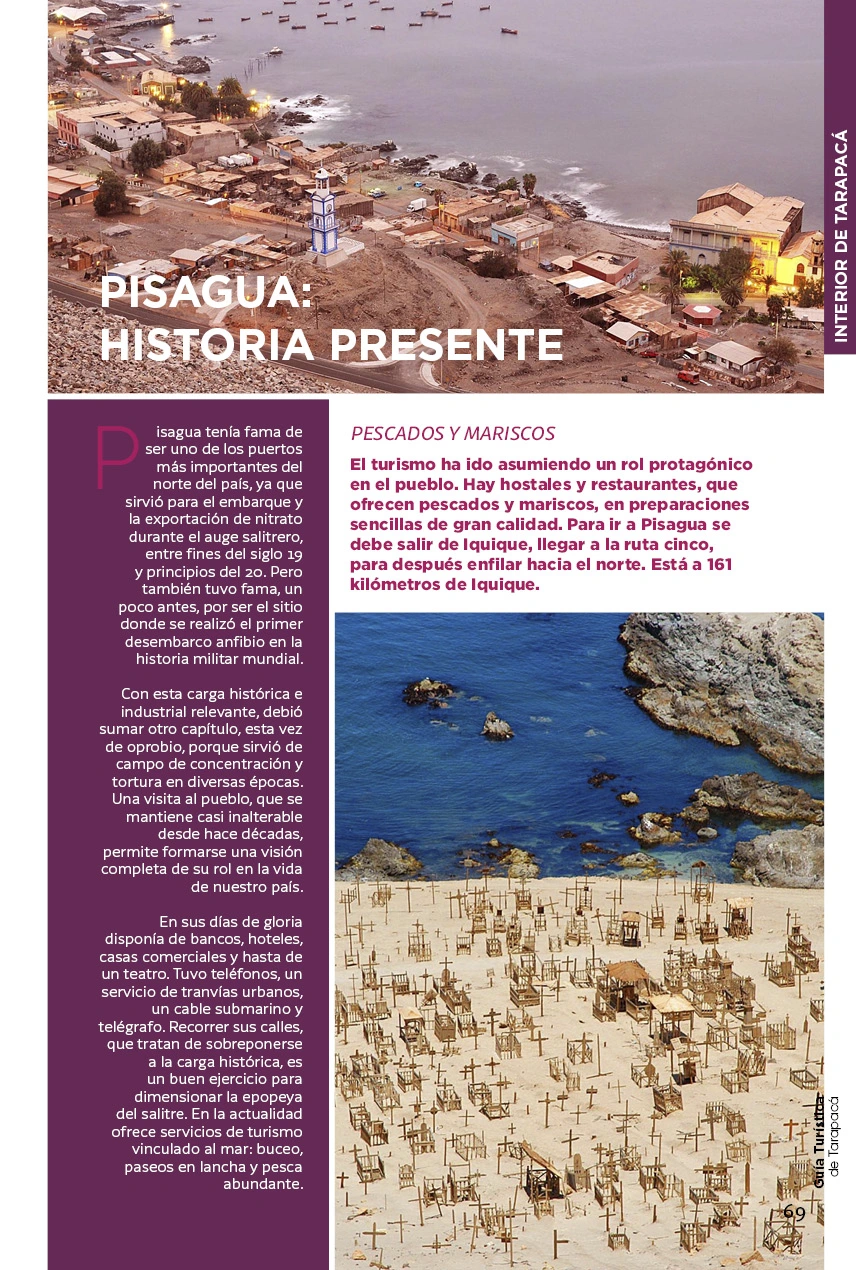 INTERIOR DE TARAPACÁ

PISAGUA: HISTORIA PRESENTE

Pisagua tenía fama de ser uno de los puertos más importantes del norte del país, ya que sirvió para el embarque y la exportación de nitrato durante el auge salitrero, entre fines del siglo 19 y principios del 20. Pero también tuvo fama, un poco antes, por ser el sitio donde se realizó el primer desembarco anfibio en la historia militar mundial.

Con esta carga histórica e industrial relevante, debió sumar otro capítulo, esta vez de oprobio, porque sirvió de campo de concentración y tortura en diversas épocas. Una visita al pueblo, que se mantiene casi inalterable desde hace décadas, permite formarse una visión completa de su rol en la vida de nuestro país.

En sus días de gloria disponía de bancos, hoteles, casas comerciales y hasta de un teatro. Tuvo teléfonos, un servicio de tranvías urbanos, un cable submarino y telégrafo. Recorrer sus calles, que tratan de sobreponerse a la carga histórica, es un buen ejercicio para dimensionar la epopeya del salitre. En la actualidad ofrece servicios de turismo vinculado al mar: buceo, paseos en lancha y pesca abundante.

PESCADOS Y MARISCOS

El turismo ha ido asumiendo un rol protagónico en el pueblo. Hay hostales y restaurantes, que ofrecen pescados y mariscos, en preparaciones sencillas de gran calidad. Para ir a Pisagua se debe salir de Iquique, llegar a la ruta cinco, para después enfilar hacia el norte. Está a 161 kilómetros de Iquique.

Guía Turística de Tarapacá

69